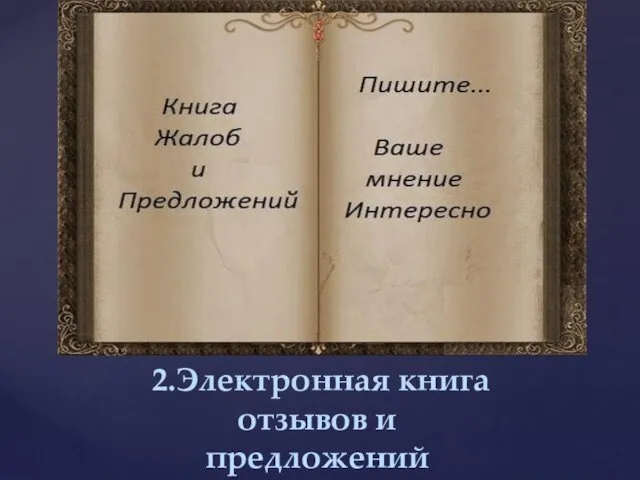 Книга
Жалоб
и
Предложений

Пишите...

Ваше
мнение
Интересно

2.Электронная книга отзывов и предложений